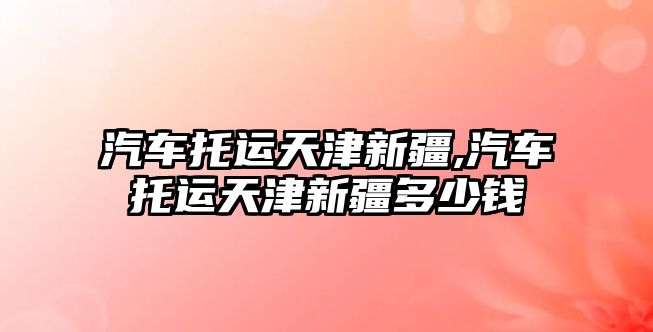 汽车托运天津新疆,汽车托运天津新疆多少钱